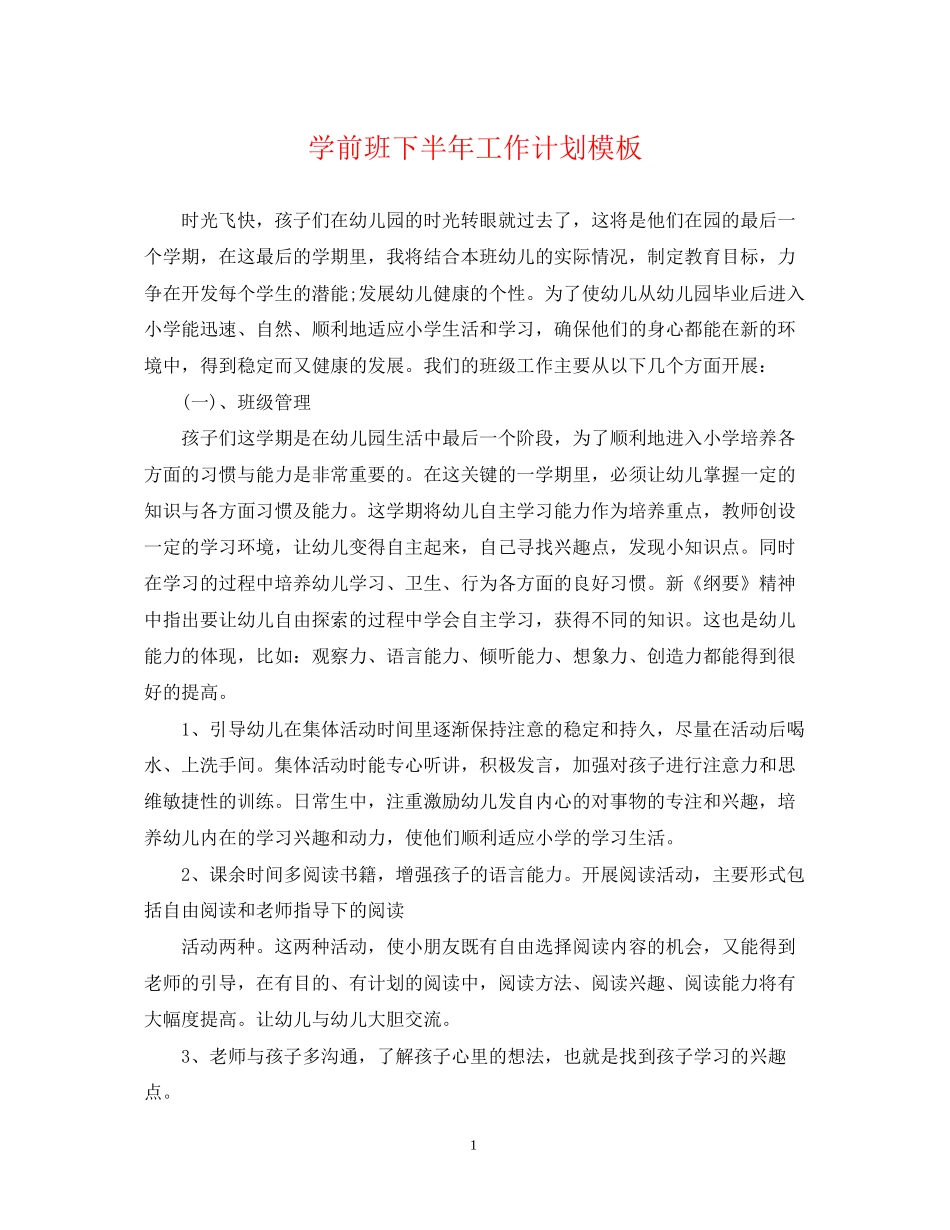 学前班下半年工作计划模板

时光飞快，孩子们在幼儿园的时光转眼就过去了，这将是他们在园的最后一个学期，在这最后的学期里，我将结合本班幼儿的实际情况，制定教育目标，力争在开发每个学生的潜能;发展幼儿健康的个性。为了使幼儿从幼儿园毕业后进入小学能迅速、自然、顺利地适应小学生活和学习，确保他们的身心都能在新的环境中，得到稳定而又健康的发展。我们的班级工作主要从以下几个方面开展：

(一)、班级管理

孩子们这学期是在幼儿园生活中最后一个阶段，为了顺利地进入小学培养各方面的习惯与能力是非常重要的。在这关键的一学期里，必须让幼儿掌握一定的知识与各方面习惯及能力。这学期将幼儿自主学习能力作为培养重点，教师创设一定的学习环境，让幼儿变得自主起来，自己寻找兴趣点，发现小知识点。同时在学习的过程中培养幼儿学习、卫生、行为各方面的良好习惯。新《纲要》精神中指出要让幼儿自由探索的过程中学会自主学习，获得不同的知识。这也是幼儿能力的体现，比如：观察力、语言能力、倾听能力、想象力、创造力都能得到很好的提高。

1、引导幼儿在集体活动时间里逐渐保持注意的稳定和持久，尽量在活动后喝水、上洗手间。集体活动时能专心听讲，积极发言，加强对孩子进行注意力和思维敏捷性的训练。日常生中，注重激励幼儿发自内心的对事物的专注和兴趣，培养幼儿内在的学习兴趣和动力，使他们顺利适应小学的学习生活。

2、课余时间多阅读书籍，增强孩子的语言能力。开展阅读活动，主要形式包括自由阅读和老师指导下的阅读

活动两种。这两种活动，使小朋友既有自由选择阅读内容的机会，又能得到老师的引导，在有目的、有计划的阅读中，阅读方法、阅读兴趣、阅读能力将有大幅度提高。让幼儿与幼儿大胆交流。

3、老师与孩子多沟通，了解孩子心里的想法，也就是找到孩子学习的兴趣点。

1